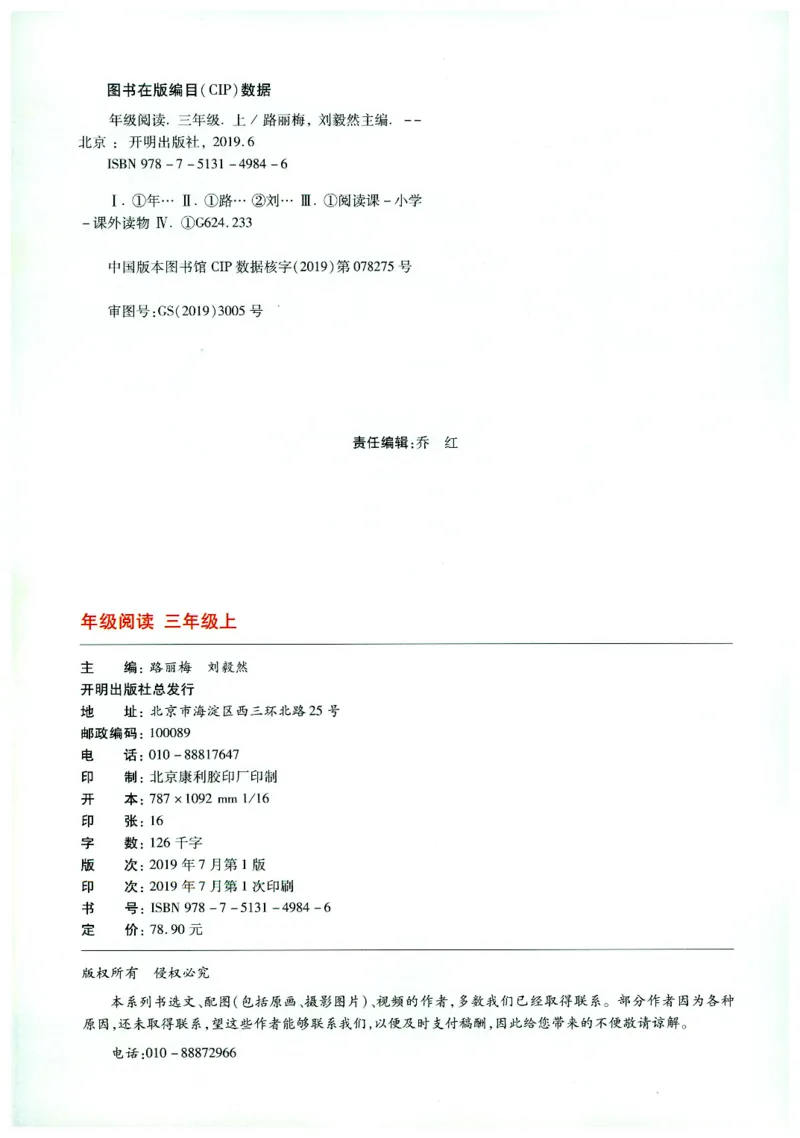 图书在版编目(CIP)数据

年级阅读. 三年级. 上 / 路丽梅, 刘毅然主编. -- 北京 : 开明出版社, 2019.6
ISBN 978-7-5131-4984-6

Ⅰ. ①年… Ⅱ. ①路… ②刘… Ⅲ. ①阅读课-小学-课外读物 Ⅳ. ①G624.233

中国版本图书馆 CIP 数据核字(2019)第 078275 号

审图号:GS(2019)3005 号

责任编辑:乔 红

年级阅读 三年级上

主 编:路丽梅 刘毅然
开明出版社总发行
地 址:北京市海淀区西三环北路 25 号
邮政编码:100089
电 话:010-88817647
印 制:北京康利胶印厂印制
开 本:787×1092 mm 1/16
印 张:16
字 数:126 千字
版 次:2019 年 7 月第 1 版
印 次:2019 年 7 月第 1 次印刷
书 号:ISBN 978-7-5131-4984-6
定 价:78.90 元

版权所有 侵权必究

本系列书选文、配图(包括原画、摄影图片)、视频的作者,多数我们已经取得联系。部分作者因为各种原因,还未取得联系,望这些作者能够联系我们,以便及时支付稿酬,因此给您带来的不便敬请谅解。

电话:010-88872966